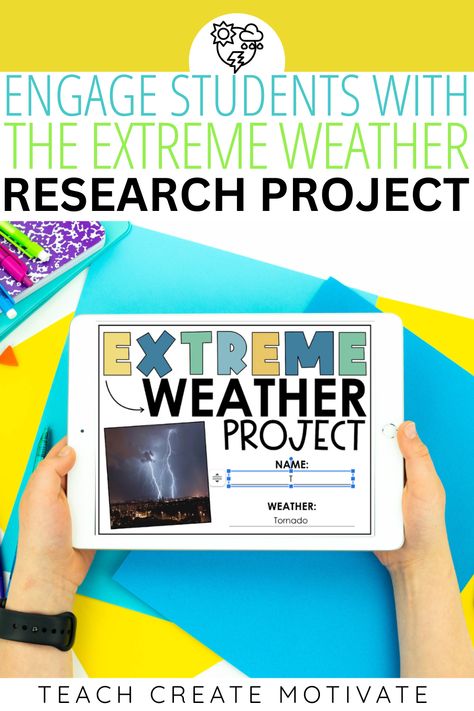 ENGAGE STUDENTS WITH THE EXTREME WEATHER RESEARCH PROJECT

EXTREME WEATHER PROJECT

NAME:

T

WEATHER:

Tornado

TEACH CREATE MOTIVATE